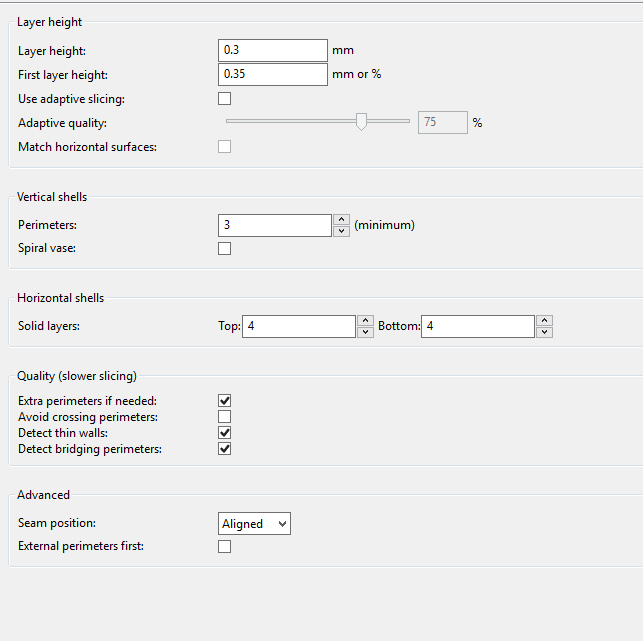 Layer height

Layer height: 0.3 mm
First layer height: 0.35 mm or %
Use adaptive slicing:
Adaptive quality: 75 %
Match horizontal surfaces:

Vertical shells

Perimeters: 3 (minimum)
Spiral vase:

Horizontal shells

Solid layers: Top: 4 Bottom: 4

Quality (slower slicing)

Extra perimeters if needed:
Avoid crossing perimeters:
Detect thin walls:
Detect bridging perimeters:

Advanced

Seam position: Aligned
External perimeters first: